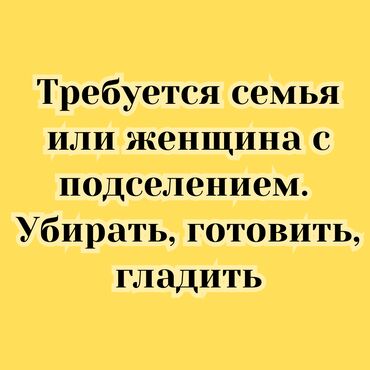 Требуется семья или женщина с подселением. Убирать, готовить, гладить